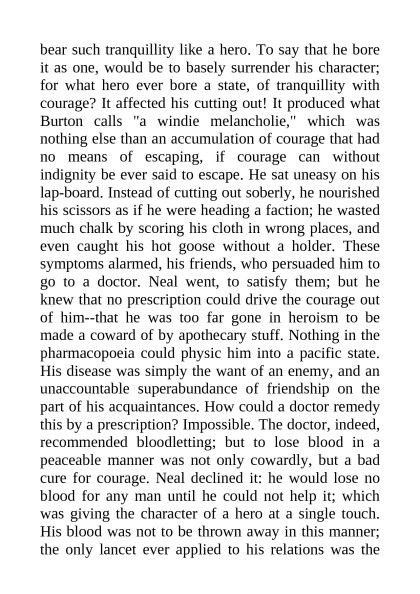 bear such tranquillity like a hero. To say that he bore it as one, would be to basely surrender his character; for what hero ever bore a state, of tranquillity with courage? It affected his cutting out! It produced what Burton calls "a windie melancholie," which was nothing else than an accumulation of courage that had no means of escaping, if courage can without indignity be ever said to escape. He sat uneasy on his lap-board. Instead of cutting out soberly, he nourished his scissors as if he were heading a faction; he wasted much chalk by scoring his cloth in wrong places, and even caught his hot goose without a holder. These symptoms alarmed, his friends, who persuaded him to go to a doctor. Neal went, to satisfy them; but he knew that no prescription could drive the courage out of him--that he was too far gone in heroism to be made a coward of by apothecary stuff. Nothing in the pharmacopoeia could physic him into a pacific state. His disease was simply the want of an enemy, and an unaccountable superabundance of friendship on the part of his acquaintances. How could a doctor remedy this by a prescription? Impossible. The doctor, indeed, recommended bloodletting; but to lose blood in a peaceable manner was not only cowardly, but a bad cure for courage. Neal declined it: he would lose no blood for any man until he could not help it; which was giving the character of a hero at a single touch. His blood was not to be thrown away in this manner; the only lancet ever applied to his relations was the